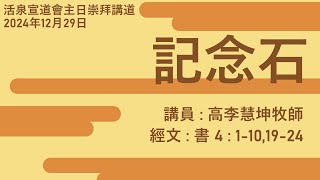 活泉宣道會主日崇拜講道
2024年12月29日

記念石

講員 : 高李慧坤牧師
經文 : 書 4 : 1-10,19-24